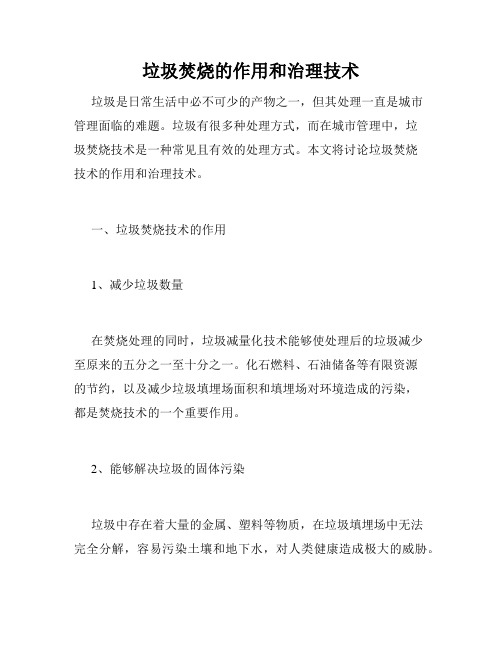 垃圾焚烧的作用和治理技术

垃圾是日常生活中必不可少的产物之一，但其处理一直是城市管理面临的难题。垃圾有很多种处理方式，而在城市管理中，垃圾焚烧技术是一种常见且有效的处理方式。本文将讨论垃圾焚烧技术的作用和治理技术。

一、垃圾焚烧技术的作用

1、减少垃圾数量

在焚烧处理的同时，垃圾减量化技术能够使处理后的垃圾减少至原来的五分之一至十分之一。化石燃料、石油储备等有限资源的节约，以及减少垃圾填埋场面积和填埋场对环境造成的污染，都是焚烧技术的一个重要作用。

2、能够解决垃圾的固体污染

垃圾中存在着大量的金属、塑料等物质，在垃圾填埋场中无法完全分解，容易污染土壤和地下水，对人类健康造成极大的威胁。